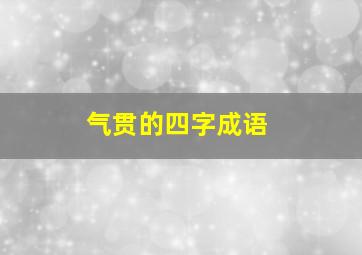 气贯的四字成语